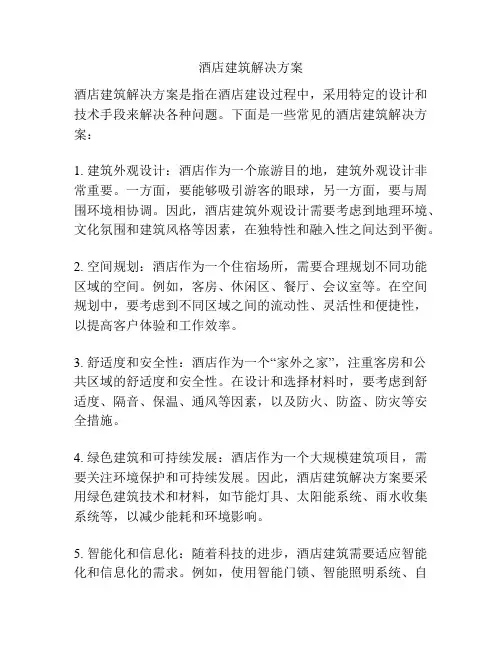 酒店建筑解决方案

酒店建筑解决方案是指在酒店建设过程中，采用特定的设计和技术手段来解决各种问题。下面是一些常见的酒店建筑解决方案：

1. 建筑外观设计：酒店作为一个旅游目的地，建筑外观设计非常重要。一方面，要能够吸引游客的眼球，另一方面，要与周围环境相协调。因此，酒店建筑外观设计需要考虑到地理环境、文化氛围和建筑风格等因素，在独特性和融入性之间达到平衡。

2. 空间规划：酒店作为一个住宿场所，需要合理规划不同功能区域的空间。例如，客房、休闲区、餐厅、会议室等。在空间规划中，要考虑到不同区域之间的流动性、灵活性和便捷性，以提高客户体验和工作效率。

3. 舒适度和安全性：酒店作为一个“家外之家”，注重客房和公共区域的舒适度和安全性。在设计和选择材料时，要考虑到舒适度、隔音、保温、通风等因素，以及防火、防盗、防灾等安全措施。

4. 绿色建筑和可持续发展：酒店作为一个大规模建筑项目，需要关注环境保护和可持续发展。因此，酒店建筑解决方案要采用绿色建筑技术和材料，如节能灯具、太阳能系统、雨水收集系统等，以减少能耗和环境影响。

5. 智能化和信息化：随着科技的进步，酒店建筑需要适应智能化和信息化的需求。例如，使用智能门锁、智能照明系统、自